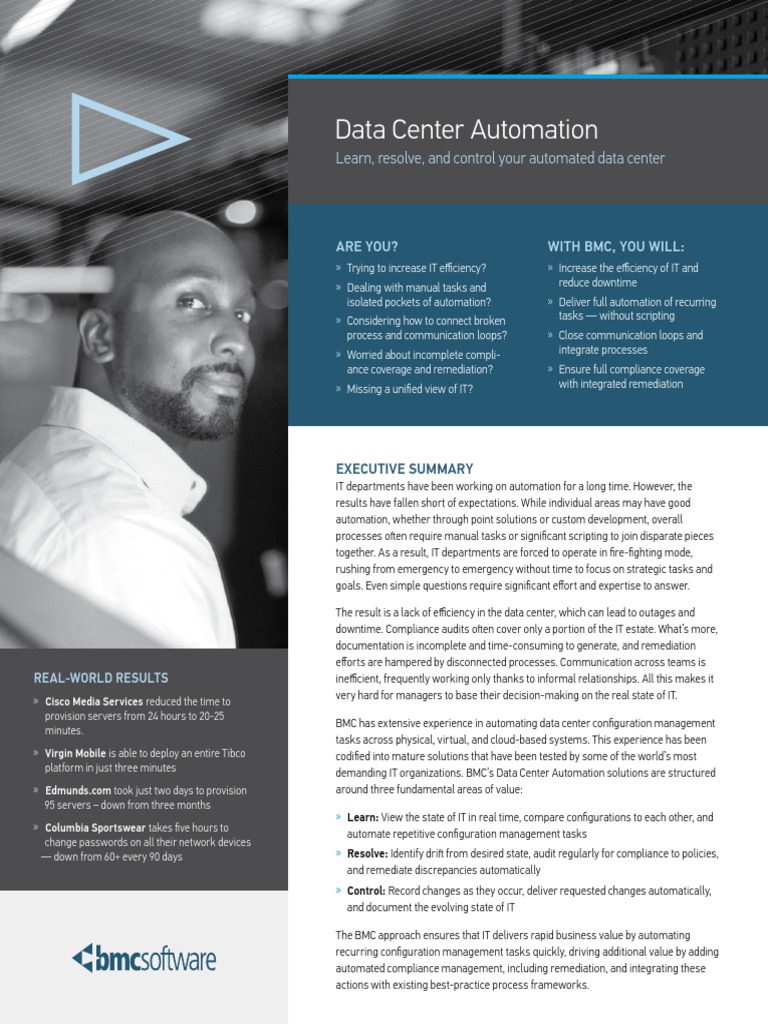 Data Center Automation
Learn, resolve, and control your automated data center

ARE YOU?
» Trying to increase IT efficiency?
» Dealing with manual tasks and isolated pockets of automation?
» Considering how to connect broken process and communication loops?
» Worried about incomplete compliance coverage and remediation?
» Missing a unified view of IT?

WITH BMC, YOU WILL:
» Increase the efficiency of IT and reduce downtime
» Deliver full automation of recurring tasks — without scripting
» Close communication loops and integrate processes
» Ensure full compliance coverage with integrated remediation

EXECUTIVE SUMMARY
IT departments have been working on automation for a long time. However, the results have fallen short of expectations. While individual areas may have good automation, whether through point solutions or custom development, overall processes often require manual tasks or significant scripting to join disparate pieces together. As a result, IT departments are forced to operate in fire-fighting mode, rushing from emergency to emergency without time to focus on strategic tasks and goals. Even simple questions require significant effort and expertise to answer.

The result is a lack of efficiency in the data center, which can lead to outages and downtime. Compliance audits often cover only a portion of the IT estate. What's more, documentation is incomplete and time-consuming to generate, and remediation efforts are hampered by disconnected processes. Communication across teams is inefficient, frequently working only thanks to informal relationships. All this makes it very hard for managers to base their decision-making on the real state of IT.

BMC has extensive experience in automating data center configuration management tasks across physical, virtual, and cloud-based systems. This experience has been codified into mature solutions that have been tested by some of the world's most demanding IT organizations. BMC's Data Center Automation solutions are structured around three fundamental areas of value:

» Learn: View the state of IT in real time, compare configurations to each other, and automate repetitive configuration management tasks
» Resolve: Identify drift from desired state, audit regularly for compliance to policies, and remediate discrepancies automatically
» Control: Record changes as they occur, deliver requested changes automatically, and document the evolving state of IT

The BMC approach ensures that IT delivers rapid business value by automating recurring configuration management tasks quickly, driving additional value by adding automated compliance management, including remediation, and integrating these actions with existing best-practice process frameworks.

REAL-WORLD RESULTS
» Cisco Media Services reduced the time to provision servers from 24 hours to 20-25 minutes.
» Virgin Mobile is able to deploy an entire Tibco platform in just three minutes
» Edmunds.com took just two days to provision 95 servers – down from three months
» Columbia Sportswear takes five hours to change passwords on all their network devices — down from 60+ every 90 days

bmcsoftware